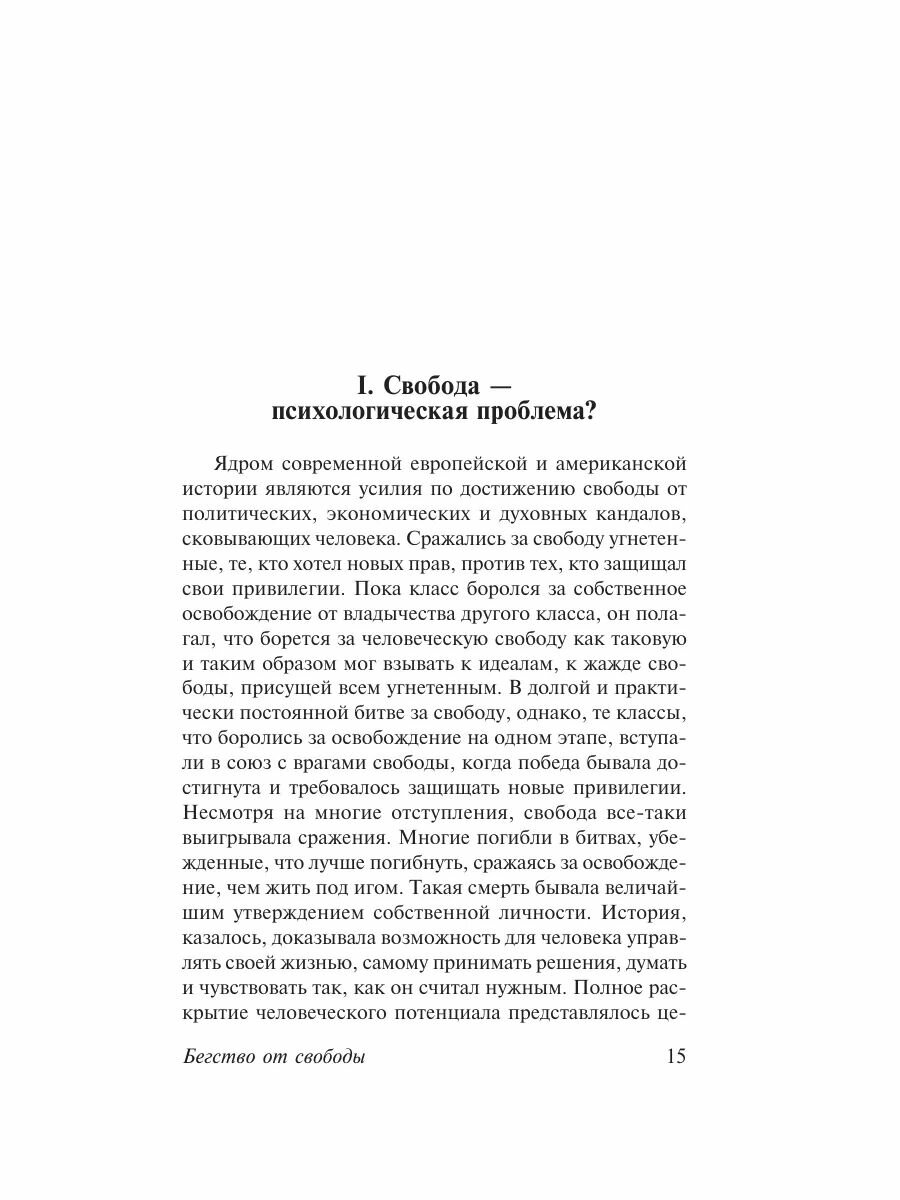 I. Свобода — психологическая проблема?

Ядром современной европейской и американской истории являются усилия по достижению свободы от политических, экономических и духовных кандалов, сковывающих человека. Сражались за свободу угнетенные, те, кто хотел новых прав, против тех, кто защищал свои привилегии. Пока класс боролся за собственное освобождение от владычества другого класса, он полагал, что борется за человеческую свободу как таковую и таким образом мог взывать к идеалам, к жажде свободы, присущей всем угнетенным. В долгой и практически постоянной битве за свободу, однако, те классы, что боролись за освобождение на одном этапе, вступали в союз с врагами свободы, когда победа бывала достигнута и требовалось защищать новые привилегии. Несмотря на многие отступления, свобода все-таки выигрывала сражения. Многие погибли в битвах, убежденные, что лучше погибнуть, сражаясь за освобождение, чем жить под игом. Такая смерть бывала величайшим утверждением собственной личности. История, казалось, доказывала возможность для человека управлять своей жизнью, самому принимать решения, думать и чувствовать так, как он считал нужным. Полное раскрытие человеческого потенциала представлялось це-

Бегство от свободы 15